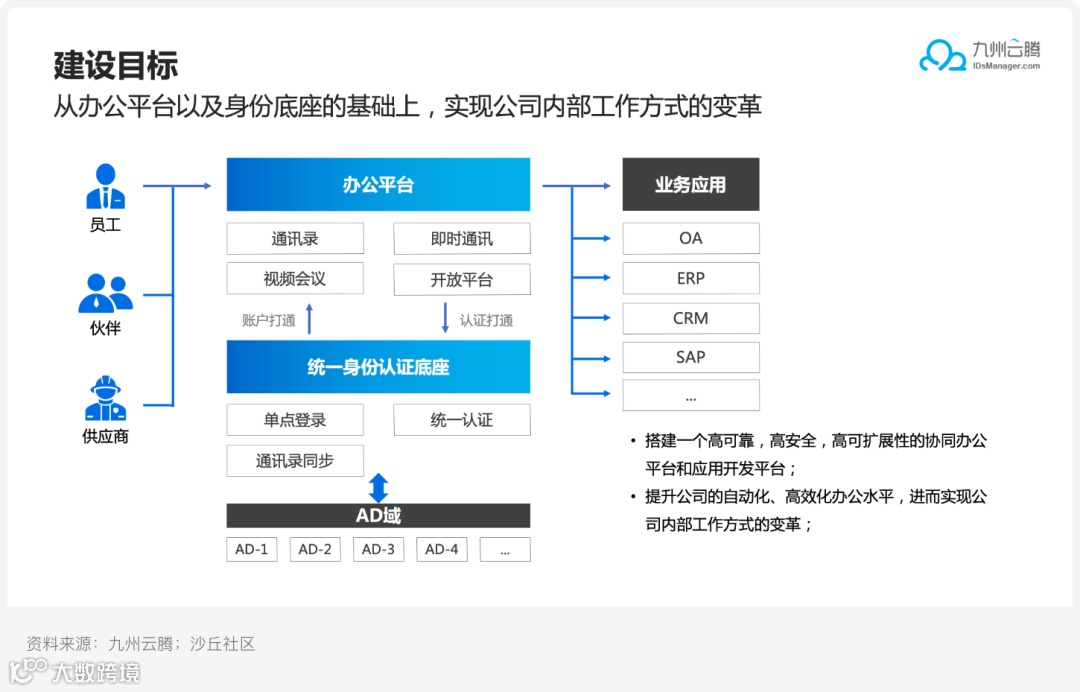 建设目标

从办公平台以及身份底座的基础上，实现公司内部工作方式的变革

九州云腾
IDsManager.com

员工

伙伴

供应商

办公平台

通讯录

即时通讯

视频会议

开放平台

账户打通

认证打通

统一身份认证底座

单点登录

统一认证

通讯录同步

AD域

AD-1 AD-2 AD-3 AD-4 ...

业务应用

OA

ERP

CRM

SAP

...

• 搭建一个高可靠，高安全，高可扩展性的协同办公平台和应用开发平台；

• 提升公司的自动化、高效化办公水平，进而实现公司内部工作方式的变革；

资料来源：九州云腾；沙丘社区

大数跨境